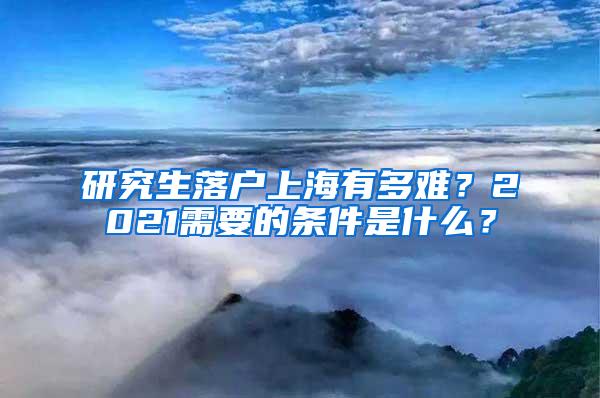 研究生落户上海有多难？2021需要的条件是什么？